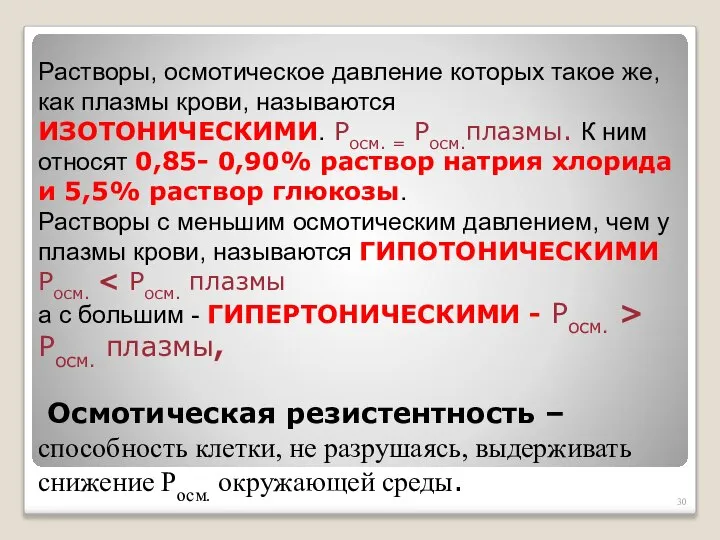 Растворы, осмотическое давление которых такое же, как плазмы крови, называются ИЗОТОНИЧЕСКИМИ. $P_{осм.} = P_{осм.}$плазмы. К ним относят 0,85- 0,90% раствор натрия хлорида и 5,5% раствор глюкозы.
Растворы с меньшим осмотическим давлением, чем у плазмы крови, называются ГИПОТОНИЧЕСКИМИ $P_{осм.} < P_{осм.}$ плазмы
а с большим - ГИПЕРТОНИЧЕСКИМИ - $P_{осм.} > P_{осм.}$ плазмы,

Осмотическая резистентность – способность клетки, не разрушаясь, выдерживать снижение $P_{осм.}$ окружающей среды.

30